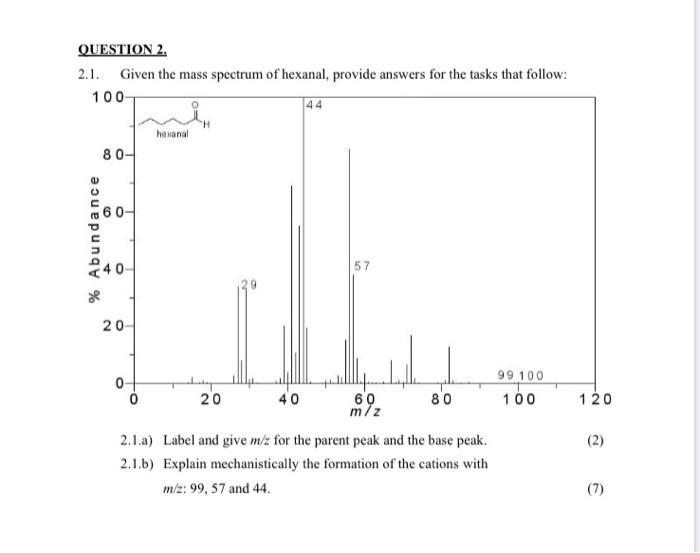 QUESTION 2.

2.1. Given the mass spectrum of hexanal, provide answers for the tasks that follow:

100
80
60
40
20
0
% Abundance
O
H
hexanal
44
57
29
99 100
0 20 40 60 80 100 120
m/z

2.1.a) Label and give $m/z$ for the parent peak and the base peak. (2)

2.1.b) Explain mechanistically the formation of the cations with $m/z$: 99, 57 and 44. (7)